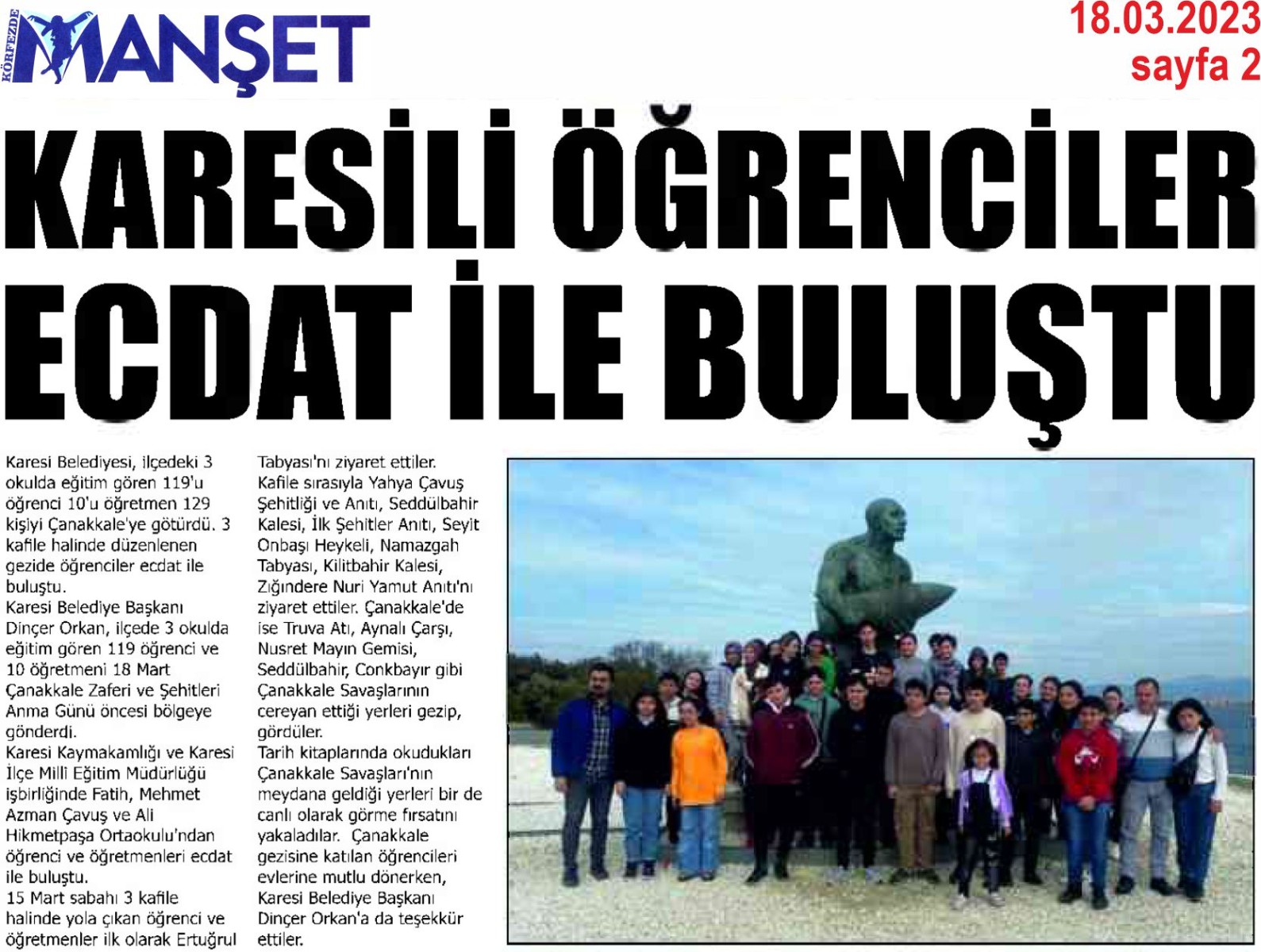 KÖRFEZDE MANŞET

18.03.2023
sayfa 2

KARESİLİ ÖĞRENCİLER ECDAT İLE BULUŞTU

Karesi Belediyesi, ilçedeki 3 okulda eğitim gören 119'u öğrenci 10'u öğretmen 129 kişiyi Çanakkale'ye götürdü. 3 kafile halinde düzenlenen gezide öğrenciler ecdat ile buluştu.
Karesi Belediye Başkanı Dinçer Orkan, ilçede 3 okulda eğitim gören 119 öğrenci ve 10 öğretmeni 18 Mart Çanakkale Zaferi ve Şehitleri Anma Günü öncesi bölgeye gönderdi.
Karesi Kaymakamlığı ve Karesi İlçe Milli Eğitim Müdürlüğü işbirliğinde Fatih, Mehmet Azman Çavuş ve Ali Hikmetpaşa Ortaokulu'ndan öğrenci ve öğretmenleri ecdat ile buluştu.
15 Mart sabahı 3 kafile halinde yola çıkan öğrenci ve öğretmenler ilk olarak Ertuğrul Tabyası'nı ziyaret ettiler.
Kafile sırasıyla Yahya Çavuş Şehitliği ve Anıtı, Seddülbahir Kalesi, İlk Şehitler Anıtı, Seyit Onbaşı Heykeli, Namazgah Tabyası, Kilitbahir Kalesi, Zığındere Nuri Yamut Anıtı'nı ziyaret ettiler. Çanakkale'de ise Truva Atı, Aynalı Çarşı, Nusret Mayın Gemisi, Seddülbahir, Conkbayır gibi Çanakkale Savaşlarının cereyan ettiği yerleri gezip, gördüler.
Tarih kitaplarında okudukları Çanakkale Savaşları'nın meydana geldiği yerleri bir de canlı olarak görme fırsatını yakaladılar. Çanakkale gezisine katılan öğrencileri evlerine mutlu dönerken, Karesi Belediye Başkanı Dinçer Orkan'a da teşekkür ettiler.